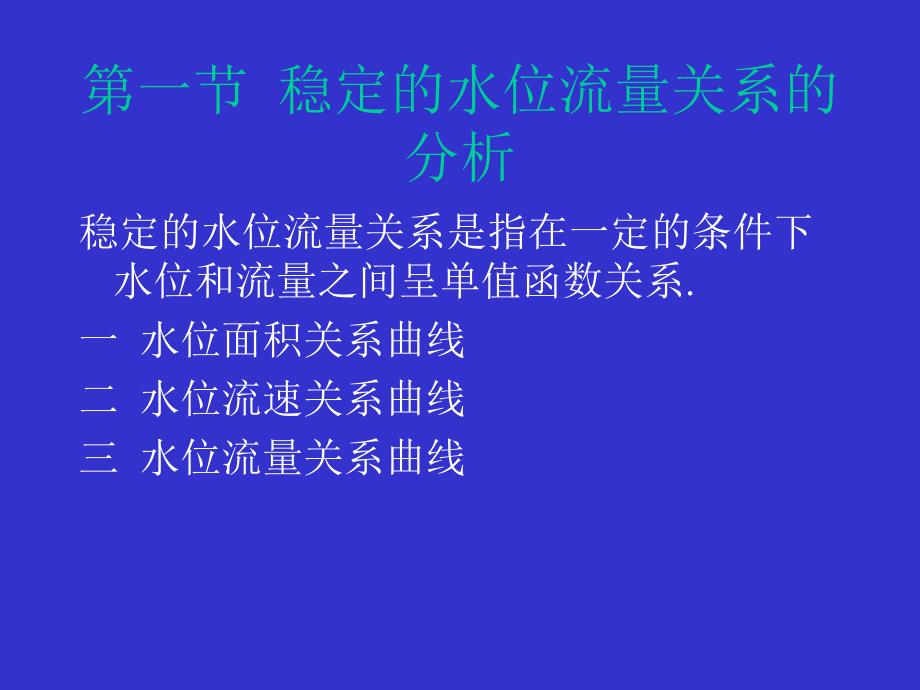 第一节 稳定的水位流量关系的分析

稳定的水位流量关系是指在一定的条件下水位和流量之间呈单值函数关系.

一 水位面积关系曲线

二 水位流速关系曲线

三 水位流量关系曲线